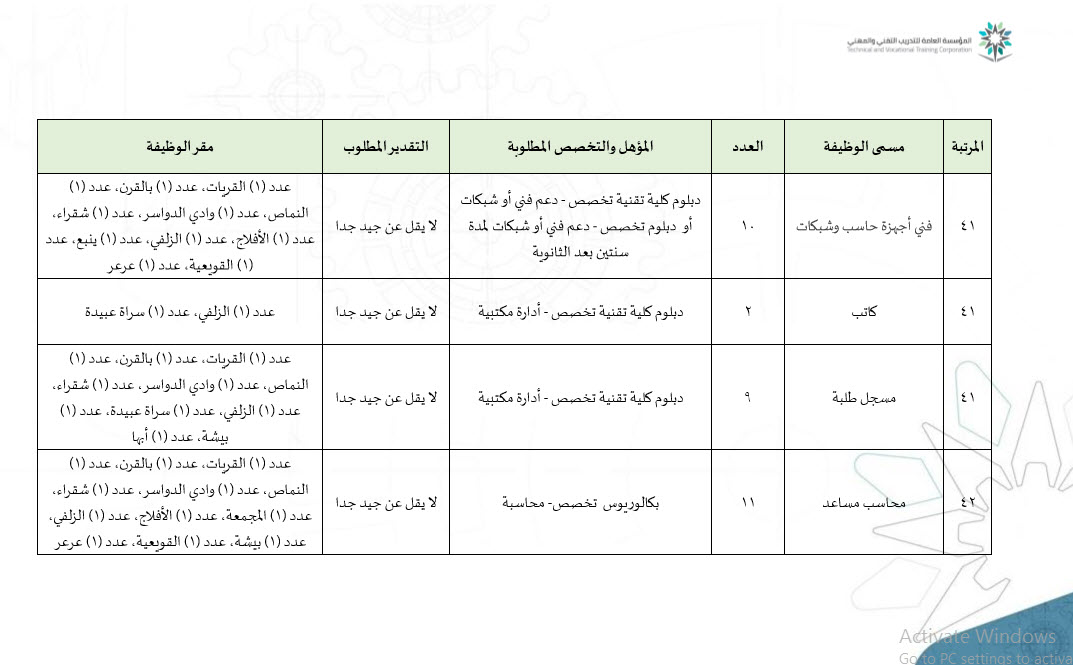 المؤسسة العامة للتدريب التقني والمهني
Technical and Vocational Training Corporation

| المرتبة | مسمى الوظيفة | العدد | المؤهل والتخصص المطلوبة | التقدير المطلوب | مقر الوظيفة |
|---|---|---|---|---|---|
| ٤١ | فني أجهزة حاسب وشبكات | ١٠ | دبلوم كلية تقنية تخصص - دعم فني أو شبكات أو دبلوم تخصص - دعم فني أو شبكات لمدة سنتين بعد الثانوية | لا يقل عن جيد جدا | عدد (١) القريات، عدد (١) بالقرن، عدد (١) النماص، عدد (١) وادي الدواسر، عدد (١) شقراء، عدد (١) الأفلاج، عدد (١) الزلفي، عدد (١) ينبع، عدد (١) القويعية، عدد (١) عرعر |
| ٤١ | كاتب | ٢ | دبلوم كلية تقنية تخصص - أدارة مكتبية | لا يقل عن جيد جدا | عدد (١) الزلفي، عدد (١) سراة عبيدة |
| ٤١ | مسجل طلبة | ٩ | دبلوم كلية تقنية تخصص - أدارة مكتبية | لا يقل عن جيد جدا | عدد (١) القريات، عدد (١) بالقرن، عدد (١) النماص، عدد (١) وادي الدواسر، عدد (١) شقراء، عدد (١) الزلفي، عدد (١) سراة عبيدة، عدد (١) بيشة، عدد (١) أبها |
| ٤٢ | محاسب مساعد | ١١ | بكالوريوس تخصص- محاسبة | لا يقل عن جيد جدا | عدد (١) القريات، عدد (١) بالقرن، عدد (١) النماص، عدد (١) وادي الدواسر، عدد (١) شقراء، عدد (١) المجمعة، عدد (١) الأفلاج، عدد (١) الزلفي، عدد (١) بيشة، عدد (١) القويعية، عدد (١) عرعر |

Activate Windows
Go to PC settings to activa